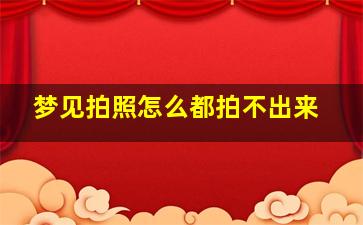 梦见拍照怎么都拍不出来